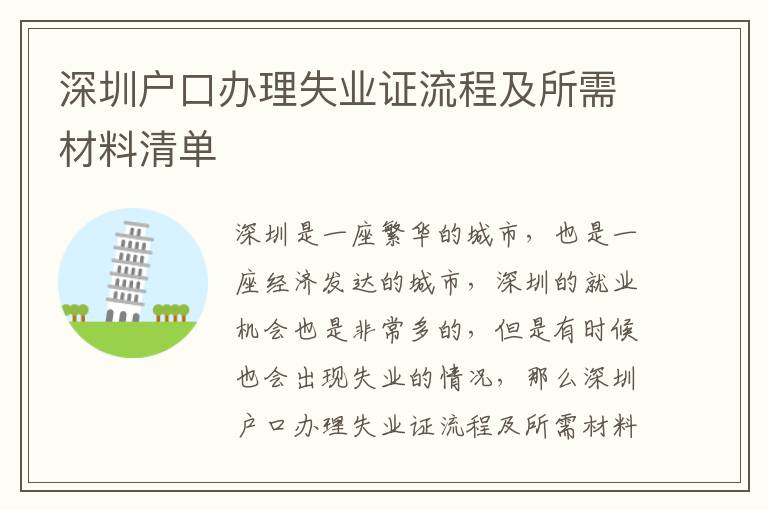 深圳户口办理失业证流程及所需材料清单

深圳是一座繁华的城市，也是一座经济发达的城市，深圳的就业机会也是非常多的，但是有时候也会出现失业的情况，那么深圳户口办理失业证流程及所需材料